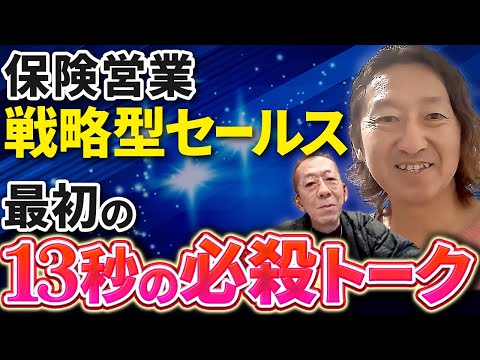 保険営業
戦略型セールス
最初の
13秒の必殺トーク